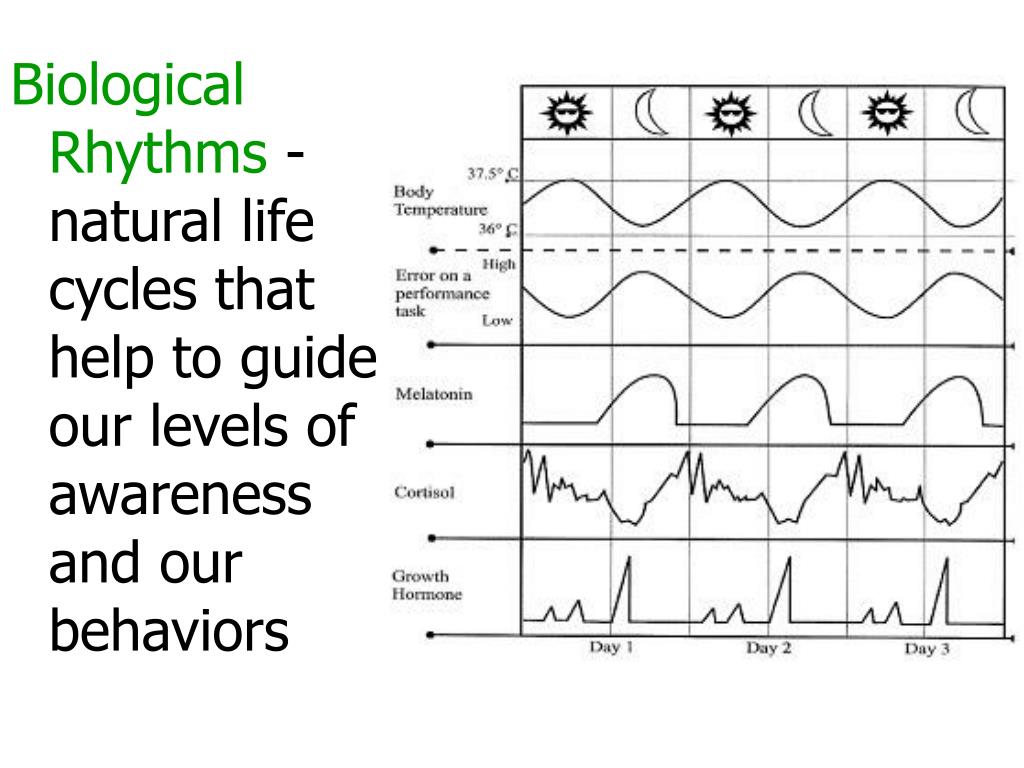 Biological Rhythms - natural life cycles that help to guide our levels of awareness and our behaviors

37.5° C
Body Temperature
36° C
High
Error on a performance task
Low
Melatonin
Cortisol
Growth Hormone
Day 1
Day 2
Day 3